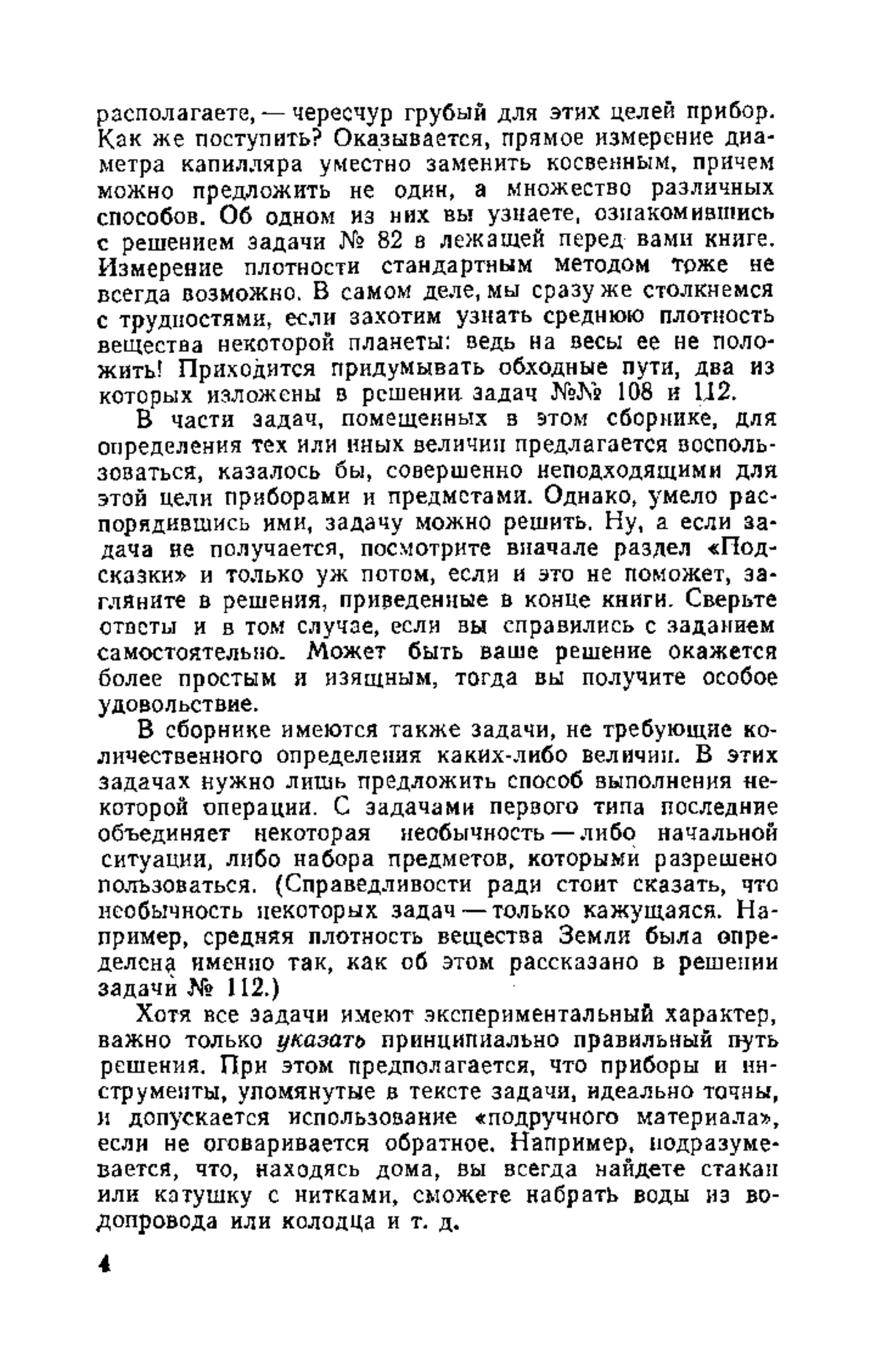 располагаете, — чересчур грубый для этих целей прибор. Как же поступить? Оказывается, прямое измерение диаметра капилляра уместно заменить косвенным, причем можно предложить не один, а множество различных способов. Об одном из них вы узнаете, ознакомившись с решением задачи № 82 в лежащей перед вами книге. Измерение плотности стандартным методом тоже не всегда возможно. В самом деле, мы сразу же столкнемся с трудностями, если захотим узнать среднюю плотность вещества некоторой планеты: ведь на весы ее не положить! Приходится придумывать обходные пути, два из которых изложены в решении задач №№ 108 и 112.

В части задач, помещенных в этом сборнике, для определения тех или иных величин предлагается воспользоваться, казалось бы, совершенно неподходящими для этой цели приборами и предметами. Однако, умело распорядившись ими, задачу можно решить. Ну, а если задача не получается, посмотрите вначале раздел «Подсказки» и только уж потом, если и это не поможет, загляните в решения, приведенные в конце книги. Сверьте ответы и в том случае, если вы справились с заданием самостоятельно. Может быть ваше решение окажется более простым и изящным, тогда вы получите особое удовольствие.

В сборнике имеются также задачи, не требующие количественного определения каких-либо величин. В этих задачах нужно лишь предложить способ выполнения некоторой операции. С задачами первого типа последние объединяет некоторая необычность — либо начальной ситуации, либо набора предметов, которыми разрешено пользоваться. (Справедливости ради стоит сказать, что необычность некоторых задач — только кажущаяся. Например, средняя плотность вещества Земли была определена именно так, как об этом рассказано в решении задачи № 112.)

Хотя все задачи имеют экспериментальный характер, важно только указать принципиально правильный путь решения. При этом предполагается, что приборы и инструменты, упомянутые в тексте задачи, идеально точны, и допускается использование «подручного материала», если не оговаривается обратное. Например, подразумевается, что, находясь дома, вы всегда найдете стакан или катушку с нитками, сможете набрать воды из водопровода или колодца и т. д.

4